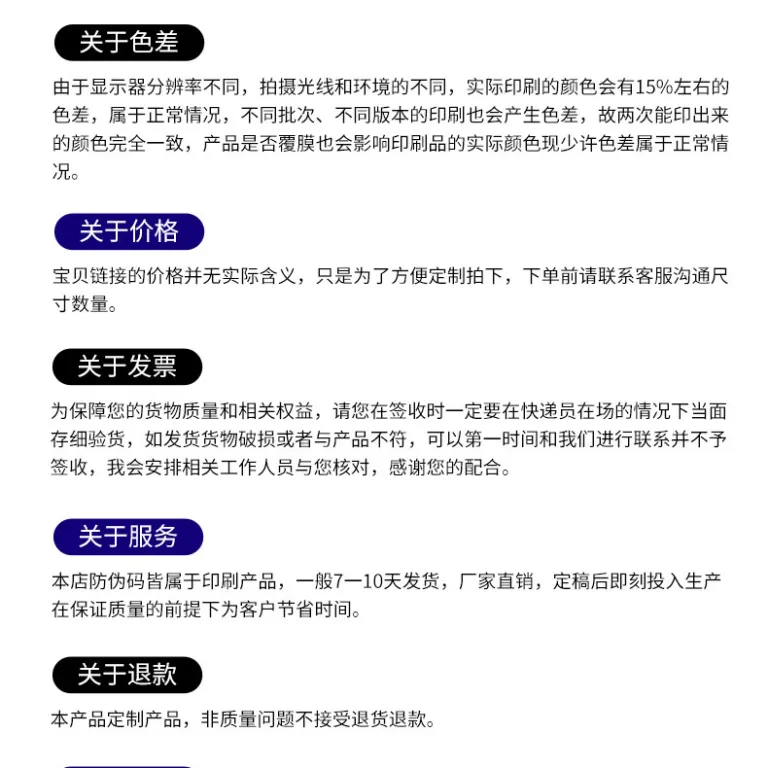 关于色差

由于显示器分辨率不同，拍摄光线和环境的不同，实际印刷的颜色会有15%左右的色差，属于正常情况，不同批次、不同版本的印刷也会产生色差，故两次能印出来的颜色完全一致，产品是否覆膜也会影响印刷品的实际颜色现少许色差属于正常情况。

关于价格

宝贝链接的价格并无实际含义，只是为了方便定制拍下，下单前请联系客服沟通尺寸数量。

关于发票

为保障您的货物质量和相关权益，请您在签收时一定要在快递员在场的情况下当面存细验货，如发货货物破损或者与产品不符，可以第一时间和我们进行联系并不予签收，我会安排相关工作人员与您核对，感谢您的配合。

关于服务

本店防伪码皆属于印刷产品，一般7一10天发货，厂家直销，定稿后即刻投入生产在保证质量的前提下为客户节省时间。

关于退款

本产品定制产品，非质量问题不接受退货退款。